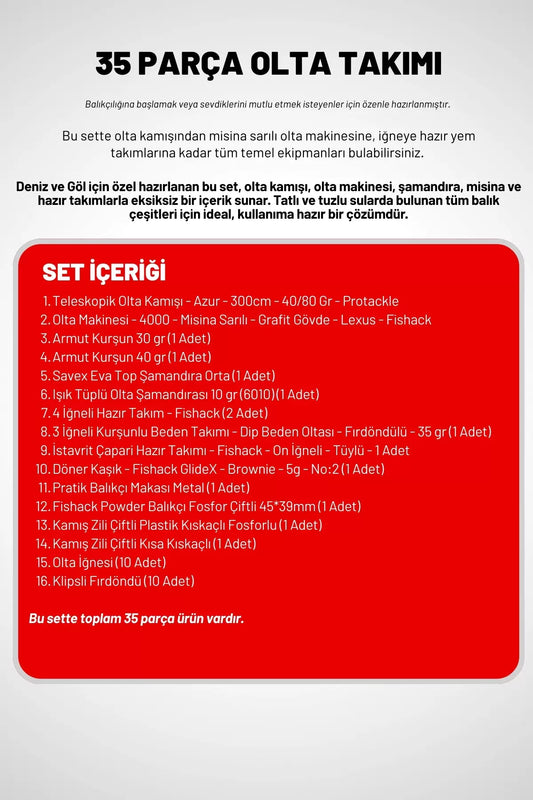 35 PARÇA OLTA TAKIMI

Balıkçılığına başlamak veya sevdiklerini mutlu etmek isteyenler için özenle hazırlanmıştır.

Bu sette olta kamışından misina sarılı olta makinesine, iğneye hazır yem takımlarına kadar tüm temel ekipmanları bulabilirsiniz.

Deniz ve Göl için özel hazırlanan bu set, olta kamışı, olta makinesi, şamandıra, misina ve hazır takımlarla eksiksiz bir içerik sunar. Tatlı ve tuzlu sularda bulunan tüm balık çeşitleri için ideal, kullanıma hazır bir çözümdür.

SET İÇERİĞİ

1. Teleskopik Olta Kamışı - Azur - 300cm - 40/80 Gr - Protackle
2. Olta Makinesi - 4000 - Misina Sarılı - Grafit Gövde - Lexus - Fishack
3. Armut Kurşun 30 gr (1 Adet)
4. Armut Kurşun 40 gr (1 Adet)
5. Savex Eva Top Şamandıra Orta (1 Adet)
6. Işık Tüplü Olta Şamandırası 10 gr (6010) (1 Adet)
7. 4 İğneli Hazır Takım - Fishack (2 Adet)
8. 3 İğneli Kurşunlu Beden Takımı - Dip Beden Oltası - Fırdöndülü - 35 gr (1 Adet)
9. İstavrit Çapari Hazır Takımı - Fishack - On İğneli - Tüylü - 1 Adet
10. Döner Kaşık - Fishack GlideX - Brownie - 5g - No:2 (1 Adet)
11. Pratik Balıkçı Makası Metal (1 Adet)
12. Fishack Powder Balıkçı Fosfor Çiftli 45*39mm (1 Adet)
13. Kamış Zili Çiftli Plastik Kıskaçlı Fosforlu (1 Adet)
14. Kamış Zili Çiftli Kısa Kıskaçlı (1 Adet)
15. Olta İğnesi (10 Adet)
16. Klipsli Fırdöndü (10 Adet)

Bu sette toplam 35 parça ürün vardır.